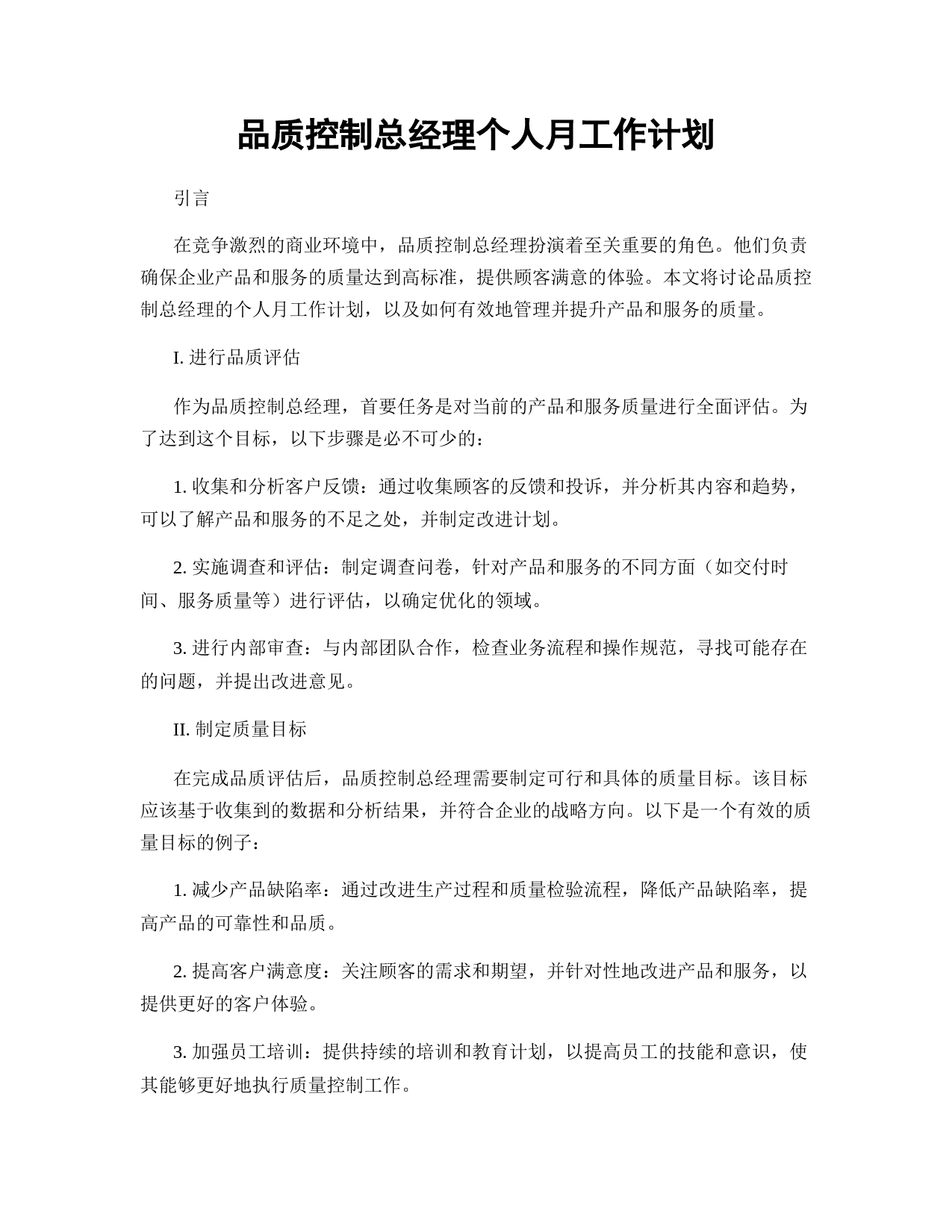 品质控制总经理个人月工作计划

引言

在竞争激烈的商业环境中，品质控制总经理扮演着至关重要的角色。他们负责确保企业产品和服务的质量达到高标准，提供顾客满意的体验。本文将讨论品质控制总经理的个人月工作计划，以及如何有效地管理并提升产品和服务的质量。

I. 进行品质评估

作为品质控制总经理，首要任务是对当前的产品和服务质量进行全面评估。为了达到这个目标，以下步骤是必不可少的：

1. 收集和分析客户反馈：通过收集顾客的反馈和投诉，并分析其内容和趋势，可以了解产品和服务的不足之处，并制定改进计划。

2. 实施调查和评估：制定调查问卷，针对产品和服务的不同方面（如交付时间、服务质量等）进行评估，以确定优化的领域。

3. 进行内部审查：与内部团队合作，检查业务流程和操作规范，寻找可能存在的问题，并提出改进意见。

II. 制定质量目标

在完成品质评估后，品质控制总经理需要制定可行和具体的质量目标。该目标应该基于收集到的数据和分析结果，并符合企业的战略方向。以下是一个有效的质量目标的例子：

1. 减少产品缺陷率：通过改进生产过程和质量检验流程，降低产品缺陷率，提高产品的可靠性和品质。

2. 提高客户满意度：关注顾客的需求和期望，并针对性地改进产品和服务，以提供更好的客户体验。

3. 加强员工培训：提供持续的培训和教育计划，以提高员工的技能和意识，使其能够更好地执行质量控制工作。